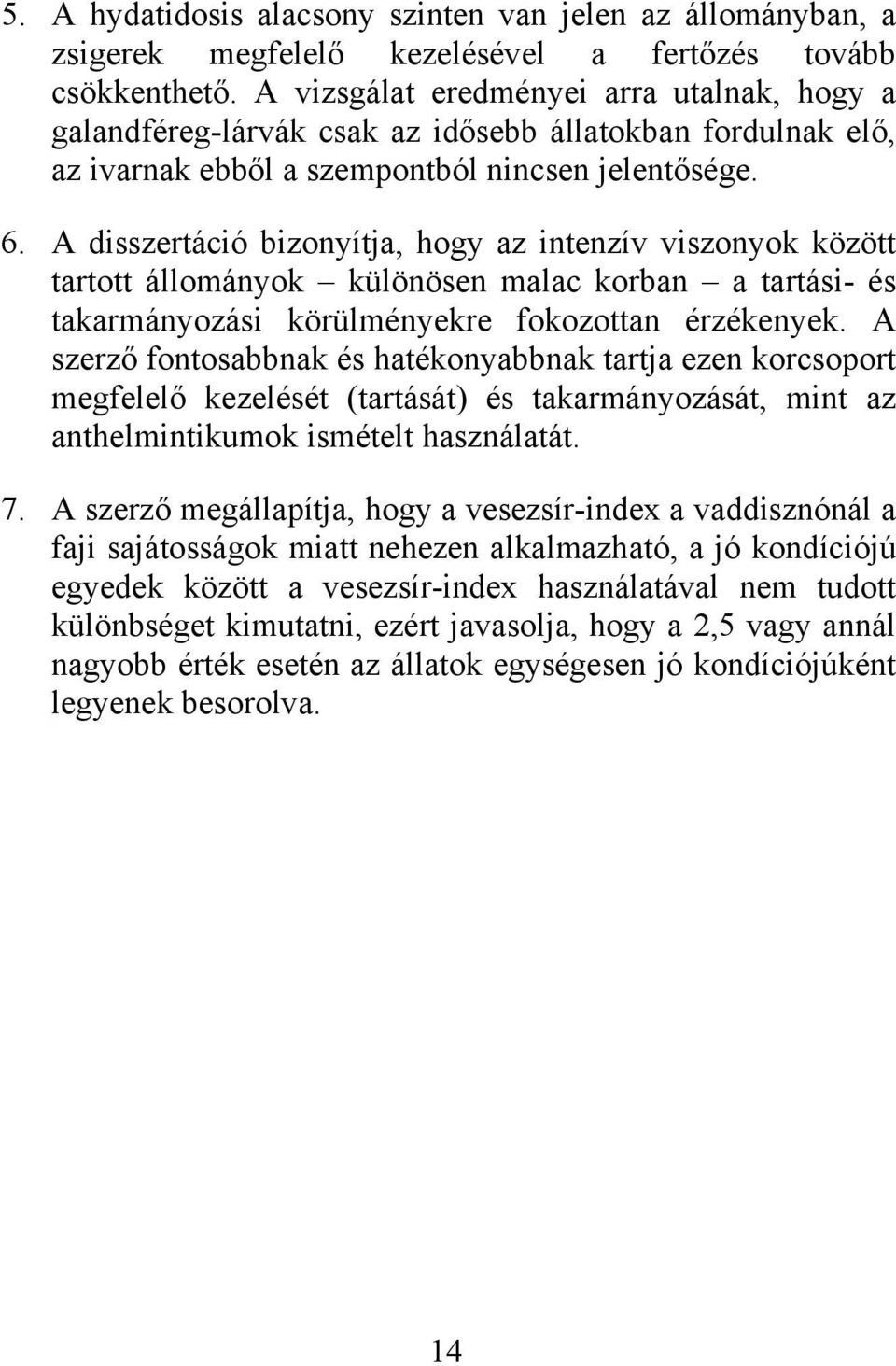 5. A hydatidosis alacsony szinten van jelen az állományban, a zsigerek megfelelő kezelésével a fertőzés tovább csökkenthető. A vizsgálat eredményei arra utalnak, hogy a galandféreg-lárvák csak az idősebb állatokban fordulnak elő, az ivarnak ebből a szempontból nincsen jelentősége.

6. A disszertáció bizonyítja, hogy az intenzív viszonyok között tartott állományok – különösen malac korban – a tartási- és takarmányozási körülményekre fokozottan érzékenyek. A szerző fontosabbnak és hatékonyabbnak tartja ezen korcsoport megfelelő kezelését (tartását) és takarmányozását, mint az anthelmintikumok ismételt használatát.

7. A szerző megállapítja, hogy a vesezsír-index a vaddisznónál a faji sajátosságok miatt nehezen alkalmazható, a jó kondíciójú egyedek között a vesezsír-index használatával nem tudott különbséget kimutatni, ezért javasolja, hogy a 2,5 vagy annál nagyobb érték esetén az állatok egységesen jó kondíciójúként legyenek besorolva.

14